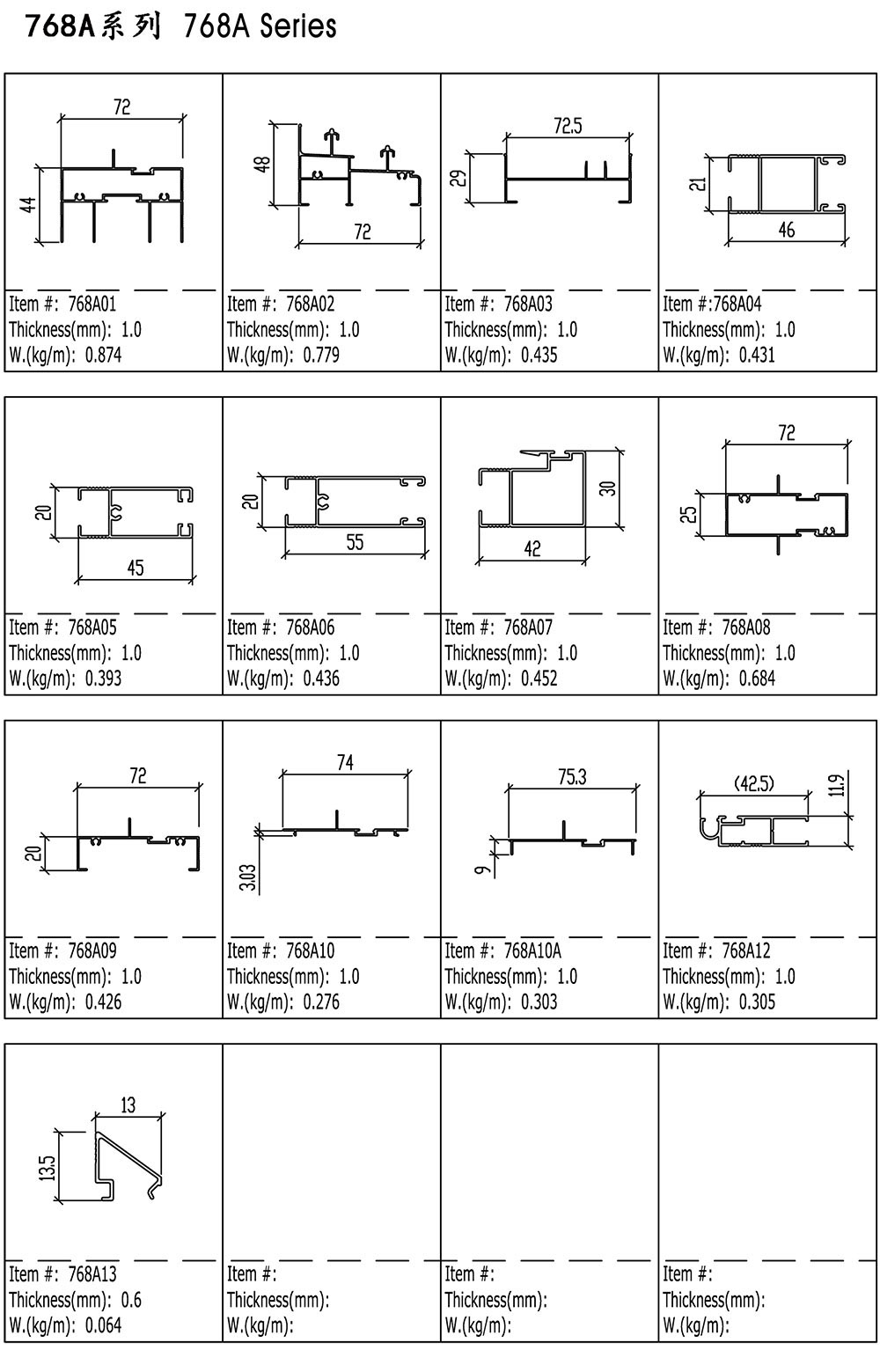 768A系列 768A Series

72
44
Item #: 768A01
Thickness(mm): 1.0
W.(kg/m): 0.874

48
72
Item #: 768A02
Thickness(mm): 1.0
W.(kg/m): 0.779

72.5
29
Item #: 768A03
Thickness(mm): 1.0
W.(kg/m): 0.435

21
46
Item #:768A04
Thickness(mm): 1.0
W.(kg/m): 0.431

20
45
Item #: 768A05
Thickness(mm): 1.0
W.(kg/m): 0.393

20
55
Item #: 768A06
Thickness(mm): 1.0
W.(kg/m): 0.436

30
42
Item #: 768A07
Thickness(mm): 1.0
W.(kg/m): 0.452

72
25
Item #: 768A08
Thickness(mm): 1.0
W.(kg/m): 0.684

72
20
Item #: 768A09
Thickness(mm): 1.0
W.(kg/m): 0.426

74
3.03
Item #: 768A10
Thickness(mm): 1.0
W.(kg/m): 0.276

75.3
9
Item #: 768A10A
Thickness(mm): 1.0
W.(kg/m): 0.303

(42.5)
11.9
Item #: 768A12
Thickness(mm): 1.0
W.(kg/m): 0.305

13
13.5
Item #: 768A13
Thickness(mm): 0.6
W.(kg/m): 0.064

Item #:
Thickness(mm):
W.(kg/m):

Item #:
Thickness(mm):
W.(kg/m):

Item #:
Thickness(mm):
W.(kg/m):